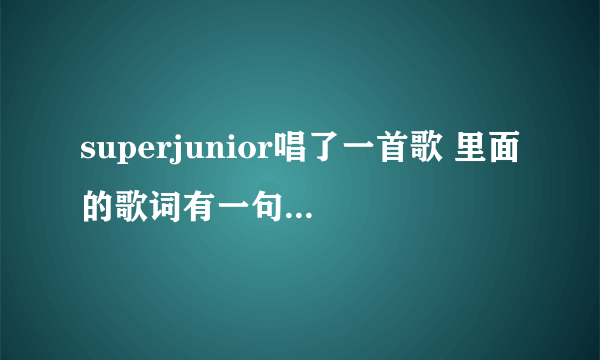 superjunior唱了一首歌 里面的歌词有一句...